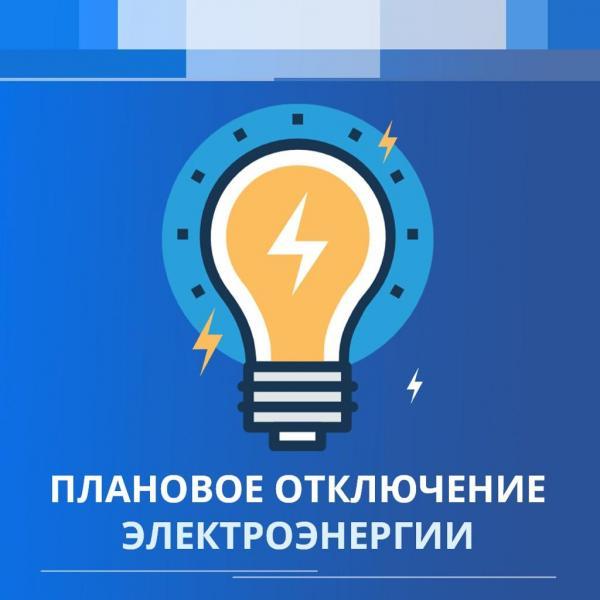 ПЛАНОВОЕ ОТКЛЮЧЕНИЕ ЭЛЕКТРОЭНЕРГИИ